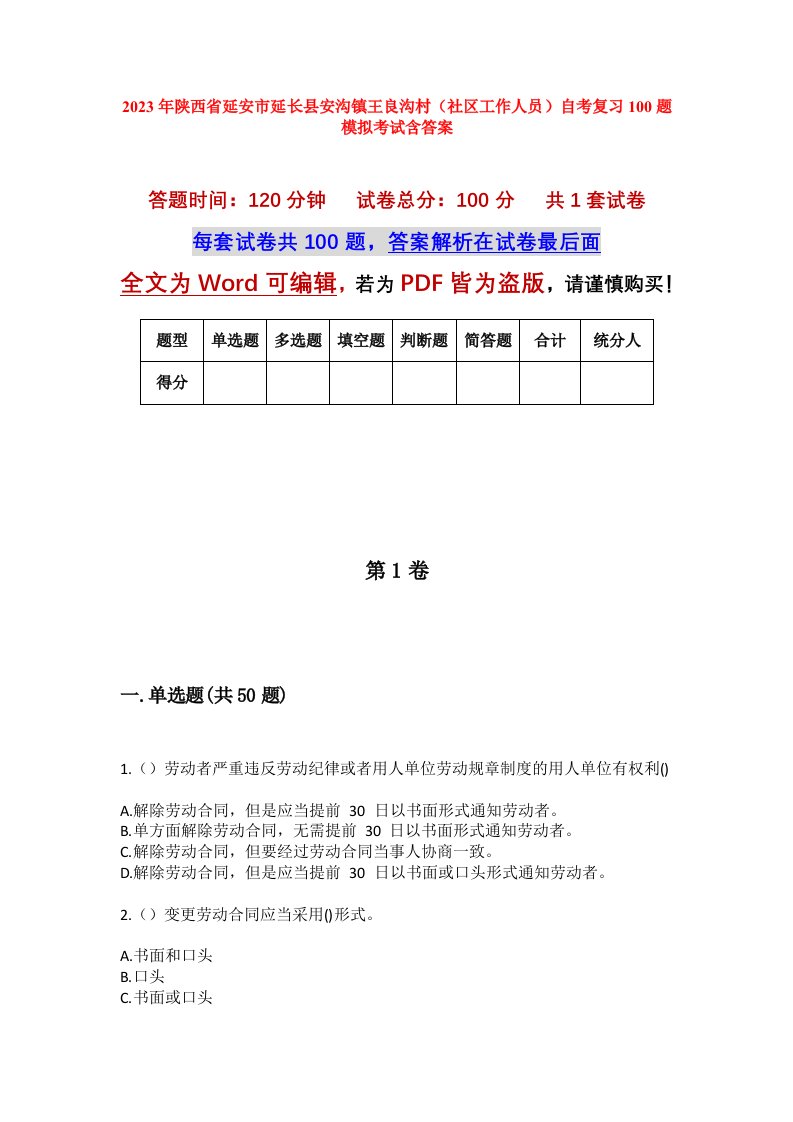 2023年陕西省延安市延长县安沟镇王良沟村（社区工作人员）自考复习100题模拟考试含答案

答题时间：120分钟　　试卷总分：100分　　共1套试卷

每套试卷共100题，答案解析在试卷最后面

全文为Word可编辑，若为PDF皆为盗版，请谨慎购买！

| 题型 | 单选题 | 多选题 | 填空题 | 判断题 | 简答题 | 合计 | 统分人 |
|---|---|---|---|---|---|---|---|
| 得分 |  |  |  |  |  |  |  |

第1卷

一.单选题(共50题)

1.（）劳动者严重违反劳动纪律或者用人单位劳动规章制度的用人单位有权利()

A.解除劳动合同，但是应当提前 30 日以书面形式通知劳动者。
B.单方面解除劳动合同，无需提前 30 日以书面形式通知劳动者。
C.解除劳动合同，但要经过劳动合同当事人协商一致。
D.解除劳动合同，但是应当提前 30 日以书面或口头形式通知劳动者。

2.（）变更劳动合同应当采用()形式。

A.书面和口头
B.口头
C.书面或口头